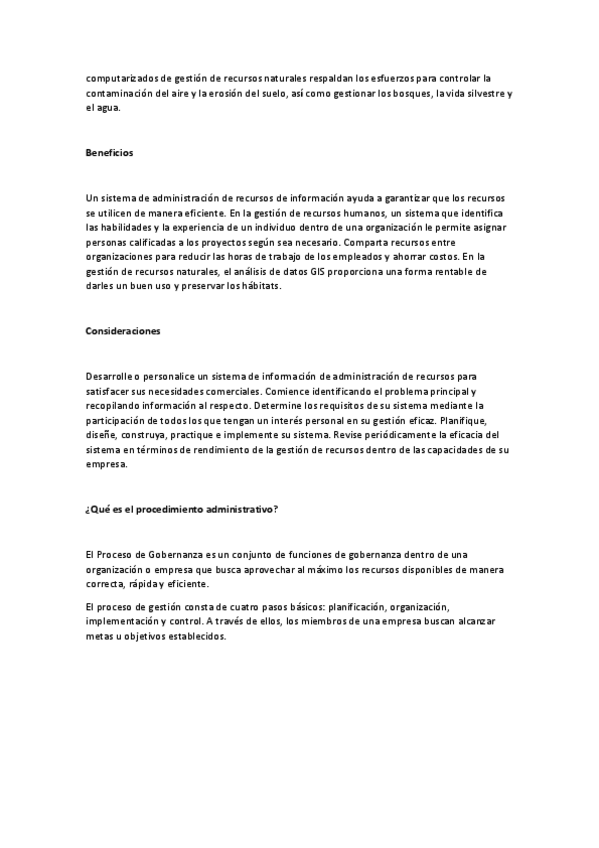 computarizados de gestión de recursos naturales respaldan los esfuerzos para controlar la contaminación del aire y la erosión del suelo, así como gestionar los bosques, la vida silvestre y el agua.

Beneficios

Un sistema de administración de recursos de información ayuda a garantizar que los recursos se utilicen de manera eficiente. En la gestión de recursos humanos, un sistema que identifica las habilidades y la experiencia de un individuo dentro de una organización le permite asignar personas calificadas a los proyectos según sea necesario. Comparta recursos entre organizaciones para reducir las horas de trabajo de los empleados y ahorrar costos. En la gestión de recursos naturales, el análisis de datos GIS proporciona una forma rentable de darles un buen uso y preservar los hábitats.

Consideraciones

Desarrolle o personalice un sistema de información de administración de recursos para satisfacer sus necesidades comerciales. Comience identificando el problema principal y recopilando información al respecto. Determine los requisitos de su sistema mediante la participación de todos los que tengan un interés personal en su gestión eficaz. Planifique, diseñe, construya, practique e implemente su sistema. Revise periódicamente la eficacia del sistema en términos de rendimiento de la gestión de recursos dentro de las capacidades de su empresa.

¿Qué es el procedimiento administrativo?

El Proceso de Gobernanza es un conjunto de funciones de gobernanza dentro de una organización o empresa que busca aprovechar al máximo los recursos disponibles de manera correcta, rápida y eficiente.

El proceso de gestión consta de cuatro pasos básicos: planificación, organización, implementación y control. A través de ellos, los miembros de una empresa buscan alcanzar metas u objetivos establecidos.